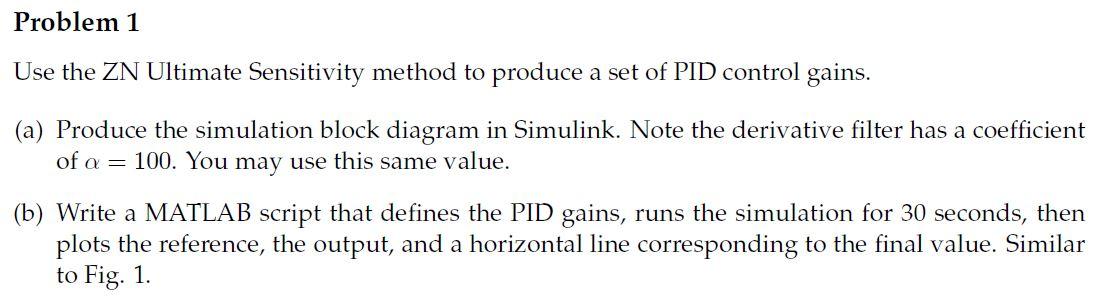 Problem 1

Use the ZN Ultimate Sensitivity method to produce a set of PID control gains.

(a) Produce the simulation block diagram in Simulink. Note the derivative filter has a coefficient of $\alpha = 100$. You may use this same value.

(b) Write a MATLAB script that defines the PID gains, runs the simulation for 30 seconds, then plots the reference, the output, and a horizontal line corresponding to the final value. Similar to Fig. 1.